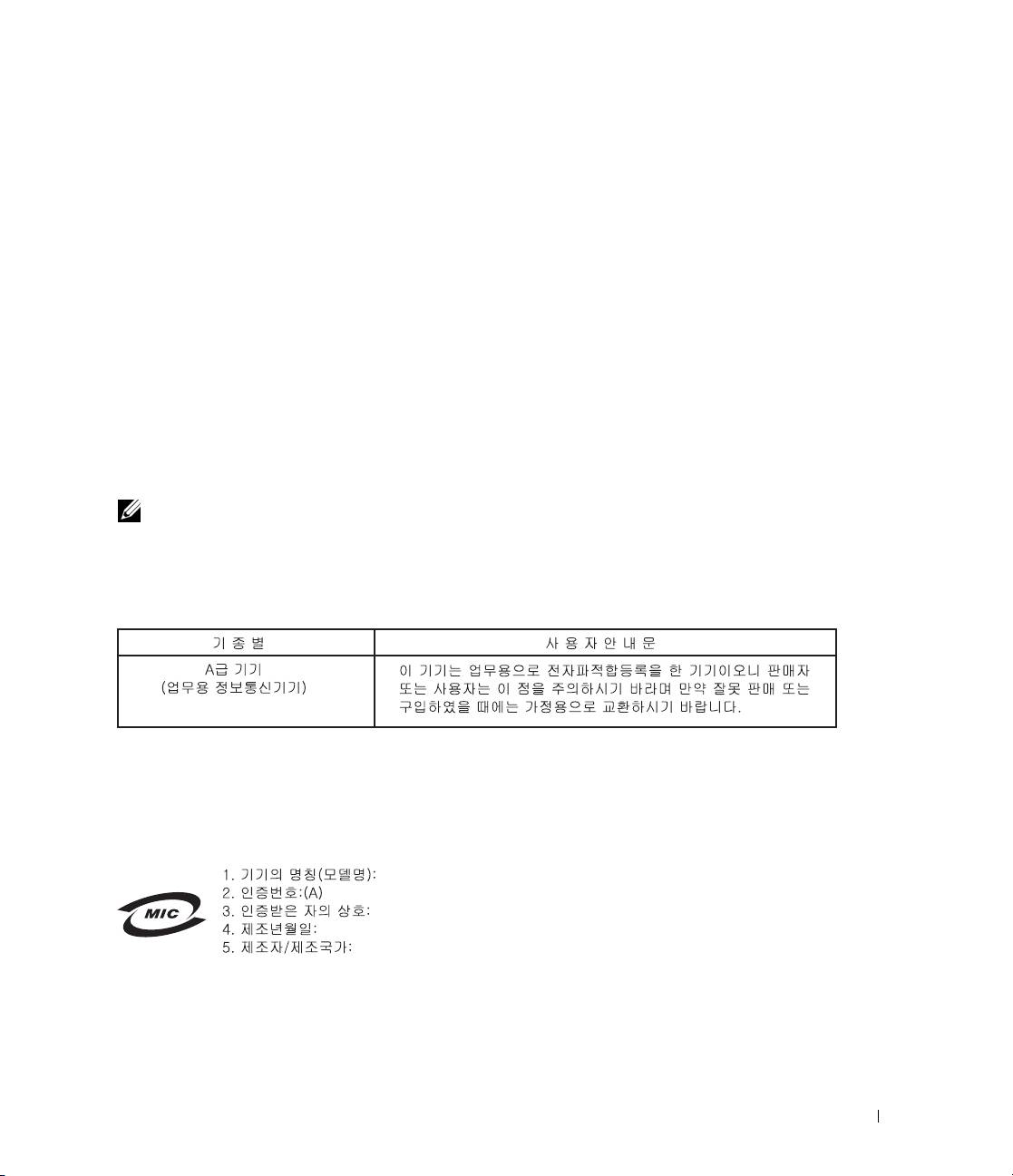 | 기 종 별 | 사 용 자 안 내 문 |
|---|---|
| A급 기기 (업무용 정보통신기기) | 이 기기는 업무용으로 전자파적합등록을 한 기기이오니 판매자 또는 사용자는 이 점을 주의하시기 바라며 만약 잘못 판매 또는 구입하였을 때에는 가정용으로 교환하시기 바랍니다. |

MIC

1. 기기의 명칭(모델명):
2. 인증번호:(A)
3. 인증받은 자의 상호:
4. 제조년월일:
5. 제조자/제조국가: